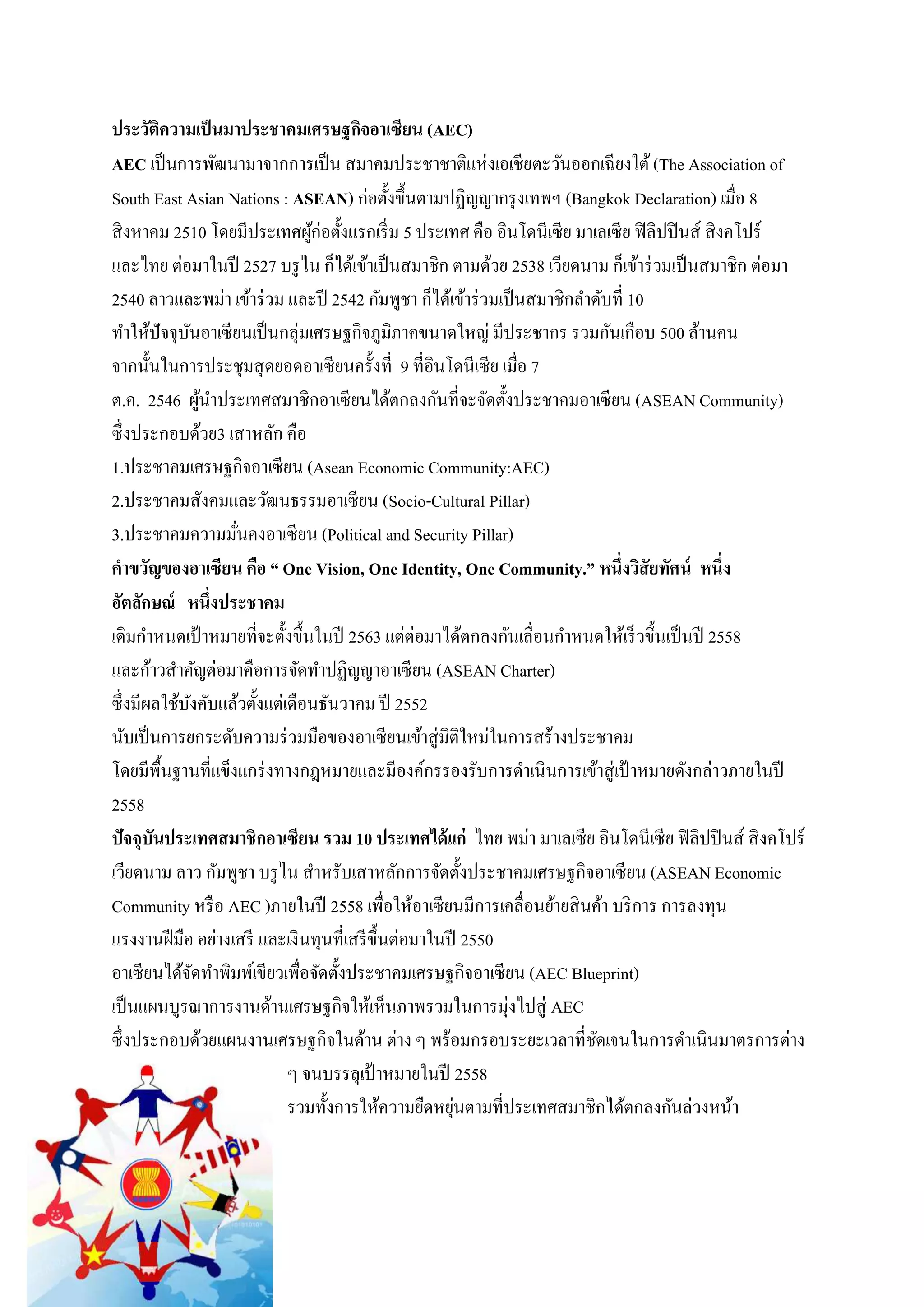 ประวัติความเป็นมาประชาคมเศรษฐกิจอาเซียน (AEC)

AEC เป็นการพัฒนามาจากการเป็น สมาคมประชาชาติแห่งเอเชียตะวันออกเฉียงใต้ (The Association of South East Asian Nations : ASEAN) ก่อตั้งขึ้นตามปฏิญญากรุงเทพฯ (Bangkok Declaration) เมื่อ 8 สิงหาคม 2510 โดยมีประเทศผู้ก่อตั้งแรกเริ่ม 5 ประเทศ คือ อินโดนีเซีย มาเลเซีย ฟิลิปปินส์ สิงคโปร์ และไทย ต่อมาในปี 2527 บรูไน ก็ได้เข้าเป็นสมาชิก ตามด้วย 2538 เวียดนาม ก็เข้าร่วมเป็นสมาชิก ต่อมา 2540 ลาวและพม่า เข้าร่วม และปี 2542 กัมพูชา ก็ได้เข้าร่วมเป็นสมาชิกลำดับที่ 10

ทำให้ปัจจุบันอาเซียนเป็นกลุ่มเศรษฐกิจภูมิภาคขนาดใหญ่ มีประชากร รวมกันเกือบ 500 ล้านคน จากนั้นในการประชุมสุดยอดอาเซียนครั้งที่ 9 ที่อินโดนีเซีย เมื่อ 7

ต.ค. 2546 ผู้นำประเทศสมาชิกอาเซียนได้ตกลงกันที่จะจัดตั้งประชาคมอาเซียน (ASEAN Community) ซึ่งประกอบด้วย3 เสาหลัก คือ

1.ประชาคมเศรษฐกิจอาเซียน (Asean Economic Community:AEC)

2.ประชาคมสังคมและวัฒนธรรมอาเซียน (Socio-Cultural Pillar)

3.ประชาคมความมั่นคงอาเซียน (Political and Security Pillar)

คำขวัญของอาเซียน คือ “ One Vision, One Identity, One Community.” หนึ่งวิสัยทัศน์ หนึ่งอัตลักษณ์ หนึ่งประชาคม

เดิมกำหนดเป้าหมายที่จะตั้งขึ้นในปี 2563 แต่ต่อมาได้ตกลงกันเลื่อนกำหนดให้เร็วขึ้นเป็นปี 2558 และก้าวสำคัญต่อมาคือการจัดทำปฏิญญาอาเซียน (ASEAN Charter)

ซึ่งมีผลใช้บังคับแล้วตั้งแต่เดือนธันวาคม ปี 2552

นับเป็นการยกระดับความร่วมมือของอาเซียนเข้าสู่มิติใหม่ในการสร้างประชาคม

โดยมีพื้นฐานที่แข็งแกร่งทางกฎหมายและมีองค์กรรองรับการดำเนินการเข้าสู่เป้าหมายดังกล่าวภายในปี 2558

ปัจจุบันประเทศสมาชิกอาเซียน รวม 10 ประเทศได้แก่ ไทย พม่า มาเลเซีย อินโดนีเซีย ฟิลิปปินส์ สิงคโปร์ เวียดนาม ลาว กัมพูชา บรูไน สำหรับเสาหลักการจัดตั้งประชาคมเศรษฐกิจอาเซียน (ASEAN Economic Community หรือ AEC )ภายในปี 2558 เพื่อให้อาเซียนมีการเคลื่อนย้ายสินค้า บริการ การลงทุน แรงงานฝีมือ อย่างเสรี และเงินทุนที่เสรีขึ้นต่อมาในปี 2550

อาเซียนได้จัดทำพิมพ์เขียวเพื่อจัดตั้งประชาคมเศรษฐกิจอาเซียน (AEC Blueprint)

เป็นแผนบูรณาการงานด้านเศรษฐกิจให้เห็นภาพรวมในการมุ่งไปสู่ AEC

ซึ่งประกอบด้วยแผนงานเศรษฐกิจในด้าน ต่าง ๆ พร้อมกรอบระยะเวลาที่ชัดเจนในการดำเนินมาตรการต่าง ๆ จนบรรลุเป้าหมายในปี 2558

รวมทั้งการให้ความยืดหยุ่นตามที่ประเทศสมาชิกได้ตกลงกันล่วงหน้า